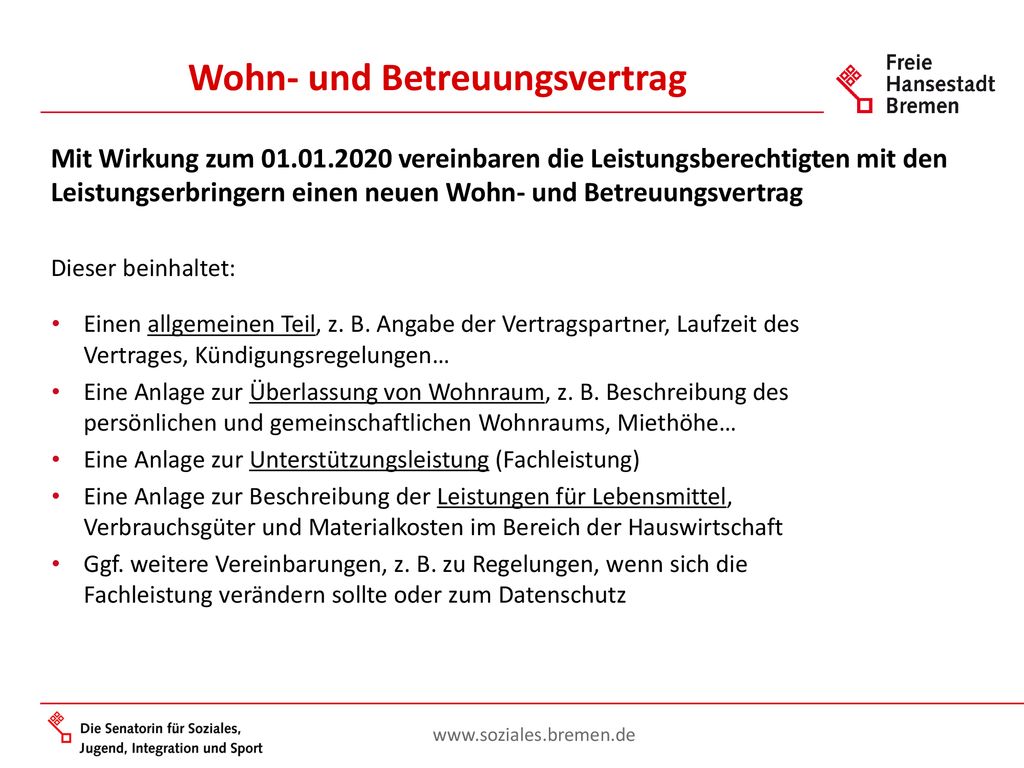 Wohn- und Betreuungsvertrag

Freie Hansestadt Bremen

Mit Wirkung zum 01.01.2020 vereinbaren die Leistungsberechtigten mit den Leistungserbringern einen neuen Wohn- und Betreuungsvertrag

Dieser beinhaltet:

• Einen allgemeinen Teil, z. B. Angabe der Vertragspartner, Laufzeit des Vertrages, Kündigungsregelungen…
• Eine Anlage zur Überlassung von Wohnraum, z. B. Beschreibung des persönlichen und gemeinschaftlichen Wohnraums, Miethöhe…
• Eine Anlage zur Unterstützungsleistung (Fachleistung)
• Eine Anlage zur Beschreibung der Leistungen für Lebensmittel, Verbrauchsgüter und Materialkosten im Bereich der Hauswirtschaft
• Ggf. weitere Vereinbarungen, z. B. zu Regelungen, wenn sich die Fachleistung verändern sollte oder zum Datenschutz

Die Senatorin für Soziales, Jugend, Integration und Sport

www.soziales.bremen.de